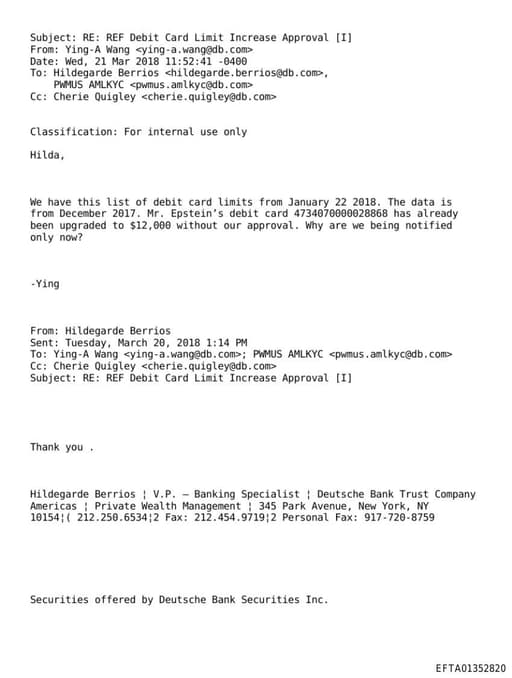 Subject: RE: REF Debit Card Limit Increase Approval [I]
From: Ying-A Wang <ying-a.wang@db.com>
Date: Wed, 21 Mar 2018 11:52:41 -0400
To: Hildegarde Berrios <hildegarde.berrios@db.com>,
PWMUS AMLKYC <pwmus.amlkyc@db.com>
Cc: Cherie Quigley <cherie.quigley@db.com>

Classification: For internal use only

Hilda,

We have this list of debit card limits from January 22 2018. The data is from December 2017. Mr. Epstein's debit card 4734070000028868 has already been upgraded to $12,000 without our approval. Why are we being notified only now?

-Ying

From: Hildegarde Berrios
Sent: Tuesday, March 20, 2018 1:14 PM
To: Ying-A Wang <ying-a.wang@db.com>; PWMUS AMLKYC <pwmus.amlkyc@db.com>
Cc: Cherie Quigley <cherie.quigley@db.com>
Subject: RE: REF Debit Card Limit Increase Approval [I]

Thank you .

Hildegarde Berrios ¦ V.P. – Banking Specialist ¦ Deutsche Bank Trust Company Americas ¦ Private Wealth Management ¦ 345 Park Avenue, New York, NY 10154¦( 212.250.6534¦2 Fax: 212.454.9719¦2 Personal Fax: 917-720-8759

Securities offered by Deutsche Bank Securities Inc.

EFTA01352820